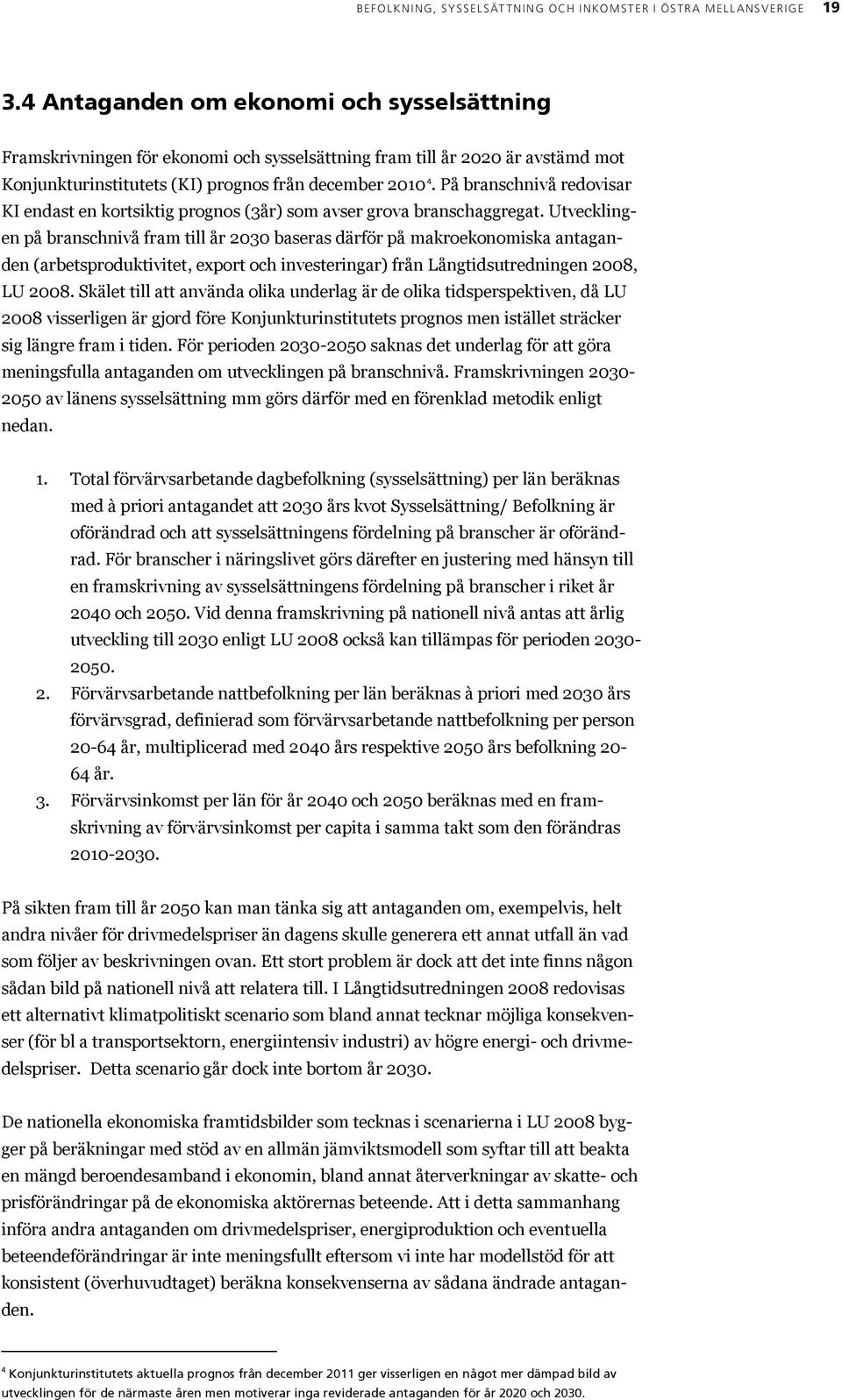 BEFOLKNING, SYSSELSÄTTNING OCH INKOMSTER I ÖSTRA MELLANSVERIGE 19

3.4 Antaganden om ekonomi och sysselsättning

Framskrivningen för ekonomi och sysselsättning fram till år 2020 är avstämd mot Konjunkturinstitutets (KI) prognos från december 2010$^4$. På branschnivå redovisar KI endast en kortsiktig prognos (3år) som avser grova branschaggregat. Utvecklingen på branschnivå fram till år 2030 baseras därför på makroekonomiska antaganden (arbetsproduktivitet, export och investeringar) från Långtidsutredningen 2008, LU 2008. Skälet till att använda olika underlag är de olika tidsperspektiven, då LU 2008 visserligen är gjord före Konjunkturinstitutets prognos men istället sträcker sig längre fram i tiden. För perioden 2030-2050 saknas det underlag för att göra meningsfulla antaganden om utvecklingen på branschnivå. Framskrivningen 2030-2050 av länens sysselsättning mm görs därför med en förenklad metodik enligt nedan.

1. Total förvärvsarbetande dagbefolkning (sysselsättning) per län beräknas med à priori antagandet att 2030 års kvot Sysselsättning/ Befolkning är oförändrad och att sysselsättningens fördelning på branscher är oförändrad. För branscher i näringslivet görs därefter en justering med hänsyn till en framskrivning av sysselsättningens fördelning på branscher i riket år 2040 och 2050. Vid denna framskrivning på nationell nivå antas att årlig utveckling till 2030 enligt LU 2008 också kan tillämpas för perioden 2030-2050.
2. Förvärvsarbetande nattbefolkning per län beräknas à priori med 2030 års förvärvsgrad, definierad som förvärvsarbetande nattbefolkning per person 20-64 år, multiplicerad med 2040 års respektive 2050 års befolkning 20-64 år.
3. Förvärvsinkomst per län för år 2040 och 2050 beräknas med en framskrivning av förvärvsinkomst per capita i samma takt som den förändras 2010-2030.

På sikten fram till år 2050 kan man tänka sig att antaganden om, exempelvis, helt andra nivåer för drivmedelspriser än dagens skulle generera ett annat utfall än vad som följer av beskrivningen ovan. Ett stort problem är dock att det inte finns någon sådan bild på nationell nivå att relatera till. I Långtidsutredningen 2008 redovisas ett alternativt klimatpolitiskt scenario som bland annat tecknar möjliga konsekvenser (för bl a transportsektorn, energiintensiv industri) av högre energi- och drivmedelspriser. Detta scenario går dock inte bortom år 2030.

De nationella ekonomiska framtidsbilder som tecknas i scenarierna i LU 2008 bygger på beräkningar med stöd av en allmän jämviktsmodell som syftar till att beakta en mängd beroendesamband i ekonomin, bland annat återverkningar av skatte- och prisförändringar på de ekonomiska aktörernas beteende. Att i detta sammanhang införa andra antaganden om drivmedelspriser, energiproduktion och eventuella beteendeförändringar är inte meningsfullt eftersom vi inte har modellstöd för att konsistent (överhuvudtaget) beräkna konsekvenserna av sådana ändrade antaganden.

$^4$ Konjunkturinstitutets aktuella prognos från december 2011 ger visserligen en något mer dämpad bild av utvecklingen för de närmaste åren men motiverar inga reviderade antaganden för år 2020 och 2030.